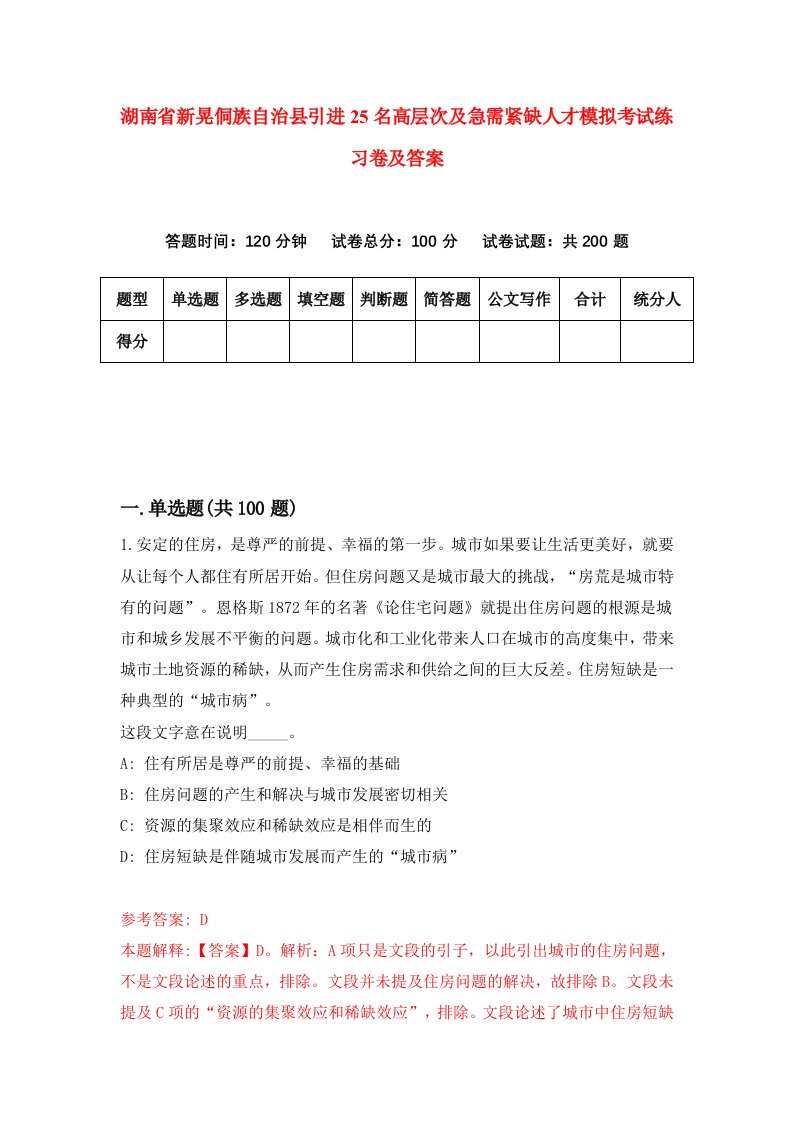 湖南省新晃侗族自治县引进25名高层次及急需紧缺人才模拟考试练习卷及答案

答题时间：120分钟　试卷总分：100分　试卷试题：共200题

| 题型 | 单选题 | 多选题 | 填空题 | 判断题 | 简答题 | 公文写作 | 合计 | 统分人 |
|---|---|---|---|---|---|---|---|---|
| 得分 | | | | | | | | |

一.单选题(共100题)

1.安定的住房，是尊严的前提、幸福的第一步。城市如果要让生活更美好，就要从让每个人都住有所居开始。但住房问题又是城市最大的挑战，“房荒是城市特有的问题”。恩格斯1872年的名著《论住宅问题》就提出住房问题的根源是城市和城乡发展不平衡的问题。城市化和工业化带来人口在城市的高度集中，带来城市土地资源的稀缺，从而产生住房需求和供给之间的巨大反差。住房短缺是一种典型的“城市病”。
这段文字意在说明_____。
A: 住有所居是尊严的前提、幸福的基础
B: 住房问题的产生和解决与城市发展密切相关
C: 资源的集聚效应和稀缺效应是相伴而生的
D: 住房短缺是伴随城市发展而产生的“城市病”

参考答案: D
本题解释:【答案】D。解析：A项只是文段的引子，以此引出城市的住房问题，不是文段论述的重点，排除。文段并未提及住房问题的解决，故排除B。文段未提及C项的“资源的集聚效应和稀缺效应”，排除。文段论述了城市中住房短缺